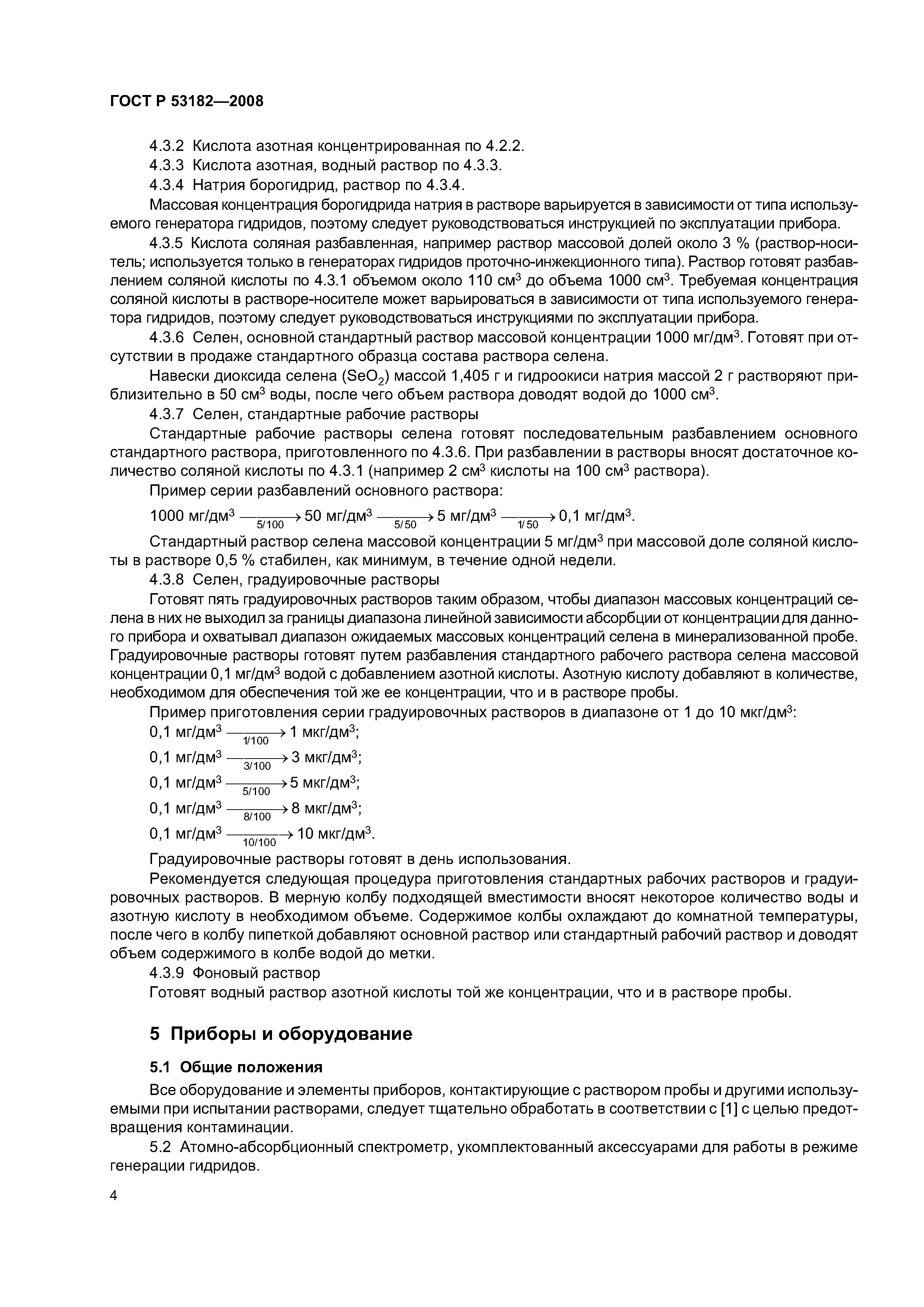 ГОСТ Р 53182—2008

4.3.2 Кислота азотная концентрированная по 4.2.2.

4.3.3 Кислота азотная, водный раствор по 4.3.3.

4.3.4 Натрия борогидрид, раствор по 4.3.4.

Массовая концентрация борогидрида натрия в растворе варьируется в зависимости от типа используемого генератора гидридов, поэтому следует руководствоваться инструкцией по эксплуатации прибора.

4.3.5 Кислота соляная разбавленная, например раствор массовой долей около 3 % (раствор-носитель; используется только в генераторах гидридов проточно-инжекционного типа). Раствор готовят разбавлением соляной кислоты по 4.3.1 объемом около 110 см$^3$ до объема 1000 см$^3$. Требуемая концентрация соляной кислоты в растворе-носителе может варьироваться в зависимости от типа используемого генератора гидридов, поэтому следует руководствоваться инструкциями по эксплуатации прибора.

4.3.6 Селен, основной стандартный раствор массовой концентрации 1000 мг/дм$^3$. Готовят при отсутствии в продаже стандартного образца состава раствора селена.

Навески диоксида селена ($SeO_2$) массой 1,405 г и гидроокиси натрия массой 2 г растворяют приблизительно в 50 см$^3$ воды, после чего объем раствора доводят водой до 1000 см$^3$.

4.3.7 Селен, стандартные рабочие растворы

Стандартные рабочие растворы селена готовят последовательным разбавлением основного стандартного раствора, приготовленного по 4.3.6. При разбавлении в растворы вносят достаточное количество соляной кислоты по 4.3.1 (например 2 см$^3$ кислоты на 100 см$^3$ раствора).

Пример серии разбавлений основного раствора:

1000 мг/дм$^3$ $\xrightarrow[5/100]{}$ 50 мг/дм$^3$ $\xrightarrow[5/50]{}$ 5 мг/дм$^3$ $\xrightarrow[1/50]{}$ 0,1 мг/дм$^3$.

Стандартный раствор селена массовой концентрации 5 мг/дм$^3$ при массовой доле соляной кислоты в растворе 0,5 % стабилен, как минимум, в течение одной недели.

4.3.8 Селен, градуировочные растворы

Готовят пять градуировочных растворов таким образом, чтобы диапазон массовых концентраций селена в них не выходил за границы диапазона линейной зависимости абсорбции от концентрации для данного прибора и охватывал диапазон ожидаемых массовых концентраций селена в минерализованной пробе. Градуировочные растворы готовят путем разбавления стандартного рабочего раствора селена массовой концентрации 0,1 мг/дм$^3$ водой с добавлением азотной кислоты. Азотную кислоту добавляют в количестве, необходимом для обеспечения той же ее концентрации, что и в растворе пробы.

Пример приготовления серии градуировочных растворов в диапазоне от 1 до 10 мкг/дм$^3$:

0,1 мг/дм$^3$ $\xrightarrow[1/100]{}$ 1 мкг/дм$^3$;

0,1 мг/дм$^3$ $\xrightarrow[3/100]{}$ 3 мкг/дм$^3$;

0,1 мг/дм$^3$ $\xrightarrow[5/100]{}$ 5 мкг/дм$^3$;

0,1 мг/дм$^3$ $\xrightarrow[8/100]{}$ 8 мкг/дм$^3$;

0,1 мг/дм$^3$ $\xrightarrow[10/100]{}$ 10 мкг/дм$^3$.

Градуировочные растворы готовят в день использования.

Рекомендуется следующая процедура приготовления стандартных рабочих растворов и градуировочных растворов. В мерную колбу подходящей вместимости вносят некоторое количество воды и азотную кислоту в необходимом объеме. Содержимое колбы охлаждают до комнатной температуры, после чего в колбу пипеткой добавляют основной раствор или стандартный рабочий раствор и доводят объем содержимого в колбе водой до метки.

4.3.9 Фоновый раствор

Готовят водный раствор азотной кислоты той же концентрации, что и в растворе пробы.

5 Приборы и оборудование

5.1 Общие положения

Все оборудование и элементы приборов, контактирующие с раствором пробы и другими используемыми при испытании растворами, следует тщательно обработать в соответствии с [1] с целью предотвращения контаминации.

5.2 Атомно-абсорбционный спектрометр, укомплектованный аксессуарами для работы в режиме генерации гидридов.

4